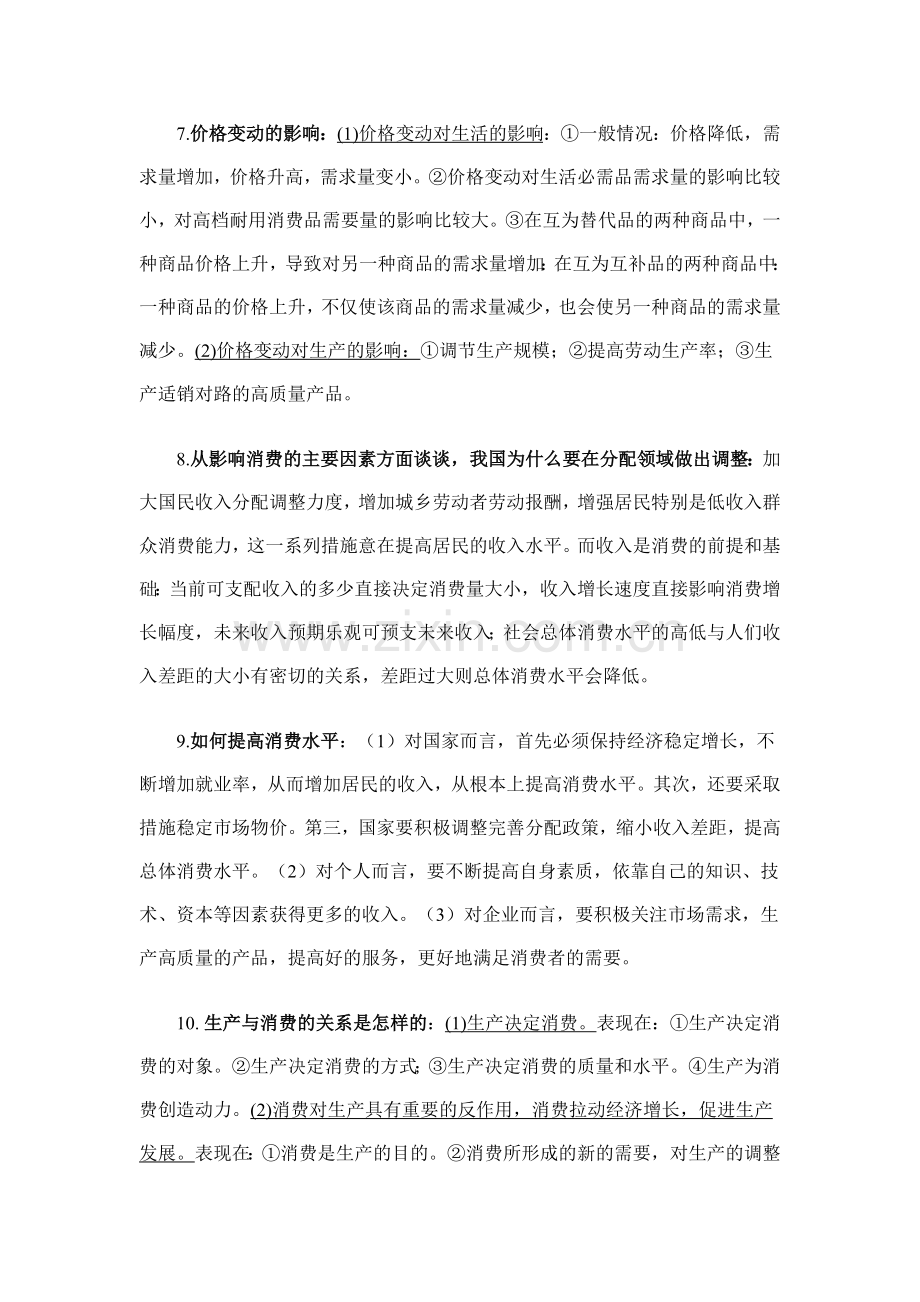 7.价格变动的影响：(1)价格变动对生活的影响：①一般情况：价格降低，需求量增加，价格升高，需求量变小。②价格变动对生活必需品需求量的影响比较小，对高档耐用消费品需要量的影响比较大。③在互为替代品的两种商品中，一种商品价格上升，导致对另一种商品的需求量增加；在互为互补品的两种商品中：一种商品的价格上升，不仅使该商品的需求量减少，也会使另一种商品的需求量减少。(2)价格变动对生产的影响：①调节生产规模；②提高劳动生产率；③生产适销对路的高质量产品。

8.从影响消费的主要因素方面谈谈，我国为什么要在分配领域做出调整：加大国民收入分配调整力度，增加城乡劳动者劳动报酬，增强居民特别是低收入群众消费能力，这一系列措施意在提高居民的收入水平。而收入是消费的前提和基础：当前可支配收入的多少直接决定消费量大小，收入增长速度直接影响消费增长幅度，未来收入预期乐观可预支未来收入；社会总体消费水平的高低与人们收入差距的大小有密切的关系，差距过大则总体消费水平会降低。

9.如何提高消费水平：（1）对国家而言，首先必须保持经济稳定增长，不断增加就业率，从而增加居民的收入，从根本上提高消费水平。其次，还要采取措施稳定市场物价。第三，国家要积极调整完善分配政策，缩小收入差距，提高总体消费水平。（2）对个人而言，要不断提高自身素质，依靠自己的知识、技术、资本等因素获得更多的收入。（3）对企业而言，要积极关注市场需求，生产高质量的产品，提高好的服务，更好地满足消费者的需要。

10.生产与消费的关系是怎样的：(1)生产决定消费。表现在：①生产决定消费的对象。②生产决定消费的方式；③生产决定消费的质量和水平。④生产为消费创造动力。(2)消费对生产具有重要的反作用，消费拉动经济增长，促进生产发展。表现在：①消费是生产的目的。②消费所形成的新的需要，对生产的调整

www.zixin.com.cn